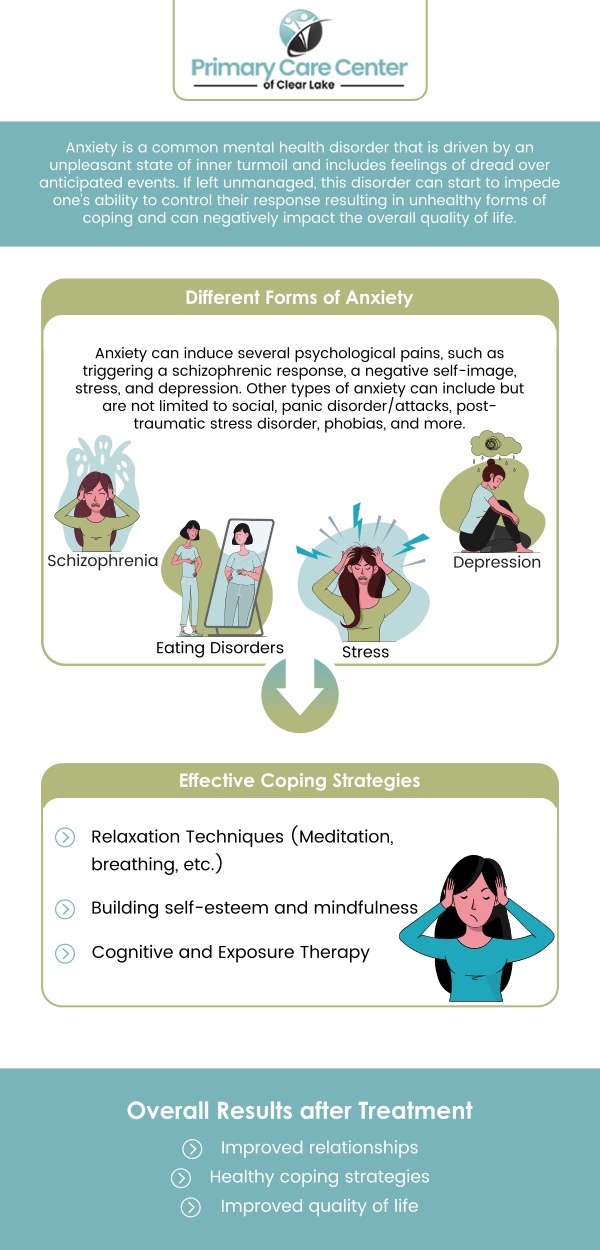 Primary Care Center
of Clear Lake

Anxiety is a common mental health disorder that is driven by an unpleasant state of inner turmoil and includes feelings of dread over anticipated events. If left unmanaged, this disorder can start to impede one's ability to control their response resulting in unhealthy forms of coping and can negatively impact the overall quality of life.

Different Forms of Anxiety

Anxiety can induce several psychological pains, such as triggering a schizophrenic response, a negative self-image, stress, and depression. Other types of anxiety can include but are not limited to social, panic disorder/attacks, post-traumatic stress disorder, phobias, and more.

Schizophrenia

Eating Disorders

Stress

Depression

Effective Coping Strategies

Relaxation Techniques (Meditation, breathing, etc.)

Building self-esteem and mindfulness

Cognitive and Exposure Therapy

Overall Results after Treatment

Improved relationships

Healthy coping strategies

Improved quality of life